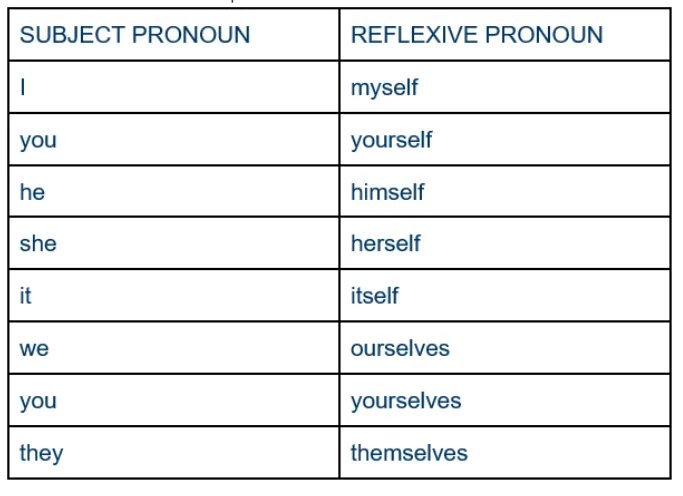 | SUBJECT PRONOUN | REFLEXIVE PRONOUN |
|---|---|
| I | myself |
| you | yourself |
| he | himself |
| she | herself |
| it | itself |
| we | ourselves |
| you | yourselves |
| they | themselves |